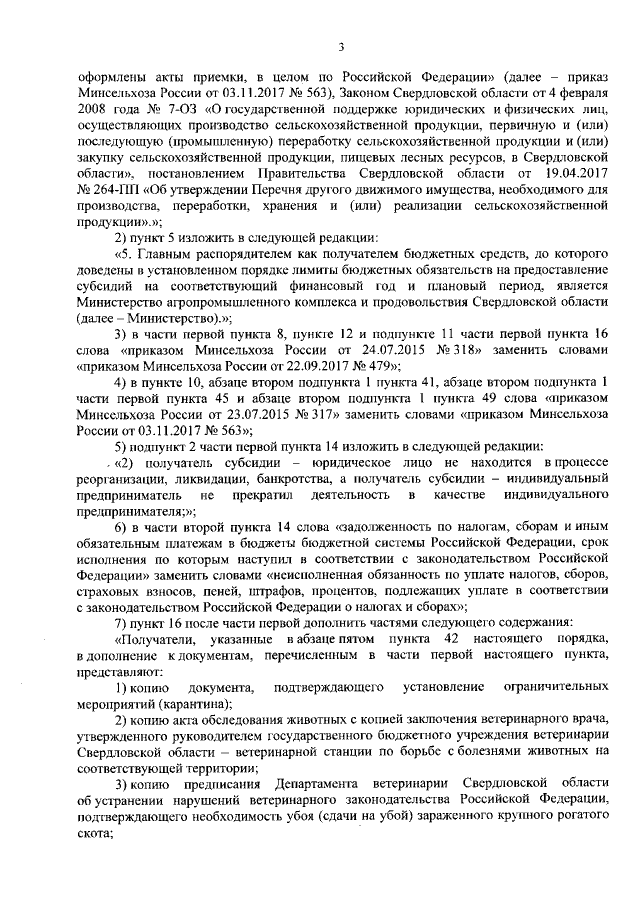 3

оформлены акты приемки, в целом по Российской Федерации» (далее – приказ Минсельхоза России от 03.11.2017 № 563), Законом Свердловской области от 4 февраля 2008 года № 7-ОЗ «О государственной поддержке юридических и физических лиц, осуществляющих производство сельскохозяйственной продукции, первичную и (или) последующую (промышленную) переработку сельскохозяйственной продукции и (или) закупку сельскохозяйственной продукции, пищевых лесных ресурсов, в Свердловской области», постановлением Правительства Свердловской области от 19.04.2017 № 264-ПП «Об утверждении Перечня другого движимого имущества, необходимого для производства, переработки, хранения и (или) реализации сельскохозяйственной продукции».»;

2) пункт 5 изложить в следующей редакции:

«5. Главным распорядителем как получателем бюджетных средств, до которого доведены в установленном порядке лимиты бюджетных обязательств на предоставление субсидий на соответствующий финансовый год и плановый период, является Министерство агропромышленного комплекса и продовольствия Свердловской области (далее – Министерство).»;

3) в части первой пункта 8, пункте 12 и подпункте 11 части первой пункта 16 слова «приказом Минсельхоза России от 24.07.2015 № 318» заменить словами «приказом Минсельхоза России от 22.09.2017 № 479»;

4) в пункте 10, абзаце втором подпункта 1 пункта 41, абзаце втором подпункта 1 части первой пункта 45 и абзаце втором подпункта 1 пункта 49 слова «приказом Минсельхоза России от 23.07.2015 № 317» заменить словами «приказом Минсельхоза России от 03.11.2017 № 563»;

5) подпункт 2 части первой пункта 14 изложить в следующей редакции:

«2) получатель субсидии – юридическое лицо не находится в процессе реорганизации, ликвидации, банкротства, а получатель субсидии – индивидуальный предприниматель не прекратил деятельность в качестве индивидуального предпринимателя;»;

6) в части второй пункта 14 слова «задолженность по налогам, сборам и иным обязательным платежам в бюджеты бюджетной системы Российской Федерации, срок исполнения по которым наступил в соответствии с законодательством Российской Федерации» заменить словами «неисполненная обязанность по уплате налогов, сборов, страховых взносов, пеней, штрафов, процентов, подлежащих уплате в соответствии с законодательством Российской Федерации о налогах и сборах»;

7) пункт 16 после части первой дополнить частями следующего содержания:

«Получатели, указанные в абзаце пятом пункта 42 настоящего порядка, в дополнение к документам, перечисленным в части первой настоящего пункта, представляют:

1) копию документа, подтверждающего установление ограничительных мероприятий (карантина);

2) копию акта обследования животных с копией заключения ветеринарного врача, утвержденного руководителем государственного бюджетного учреждения ветеринарии Свердловской области – ветеринарной станции по борьбе с болезнями животных на соответствующей территории;

3) копию предписания Департамента ветеринарии Свердловской области об устранении нарушений ветеринарного законодательства Российской Федерации, подтверждающего необходимость убоя (сдачи на убой) зараженного крупного рогатого скота;